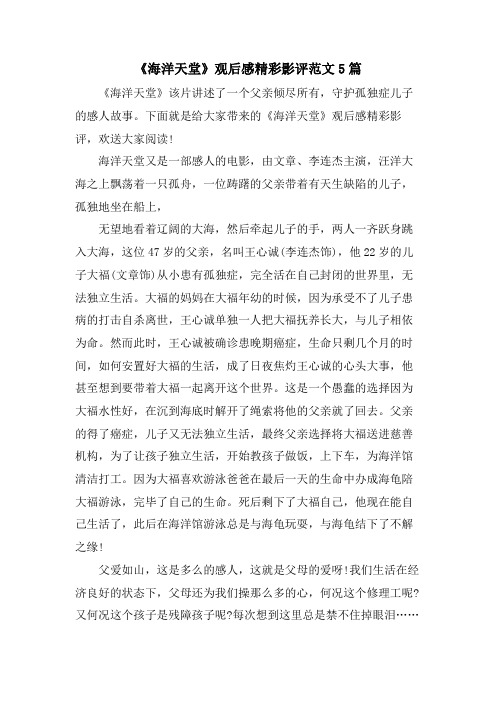 《海洋天堂》观后感精彩影评范文 5 篇

《海洋天堂》该片讲述了一个父亲倾尽所有，守护孤独症儿子的感人故事。下面就是给大家带来的《海洋天堂》观后感精彩影评，欢送大家阅读!

海洋天堂又是一部感人的电影，由文章、李连杰主演，汪洋大海之上飘荡着一只孤舟，一位踌躇的父亲带着有天生缺陷的儿子，孤独地坐在船上，

无望地看着辽阔的大海，然后牵起儿子的手，两人一齐跃身跳入大海，这位 47 岁的父亲，名叫王心诚(李连杰饰)，他 22 岁的儿子大福(文章饰)从小患有孤独症，完全活在自己封闭的世界里，无法独立生活。大福的妈妈在大福年幼的时候，因为承受不了儿子患病的打击自杀离世，王心诚单独一人把大福抚养长大，与儿子相依为命。然而此时，王心诚被确诊患晚期癌症，生命只剩几个月的时间，如何安置好大福的生活，成了日夜焦灼王心诚的心头大事，他甚至想到要带着大福一起离开这个世界。这是一个愚蠢的选择因为大福水性好，在沉到海底时解开了绳索将他的父亲就了回去。父亲的得了癌症，儿子又无法独立生活，最终父亲选择将大福送进慈善机构，为了让孩子独立生活，开始教孩子做饭，上下车，为海洋馆清洁打工。因为大福喜欢游泳爸爸在最后一天的生命中办成海龟陪大福游泳，完毕了自己的生命。死后剩下了大福自己，他现在能自己生活了，此后在海洋馆游泳总是与海龟玩耍，与海龟结下了不解之缘!

父爱如山，这是多么的感人，这就是父母的爱呀!我们生活在经济良好的状态下，父母还为我们操那么多的心，何况这个修理工呢?又何况这个孩子是残障孩子呢?每次想到这里总是禁不住掉眼泪……